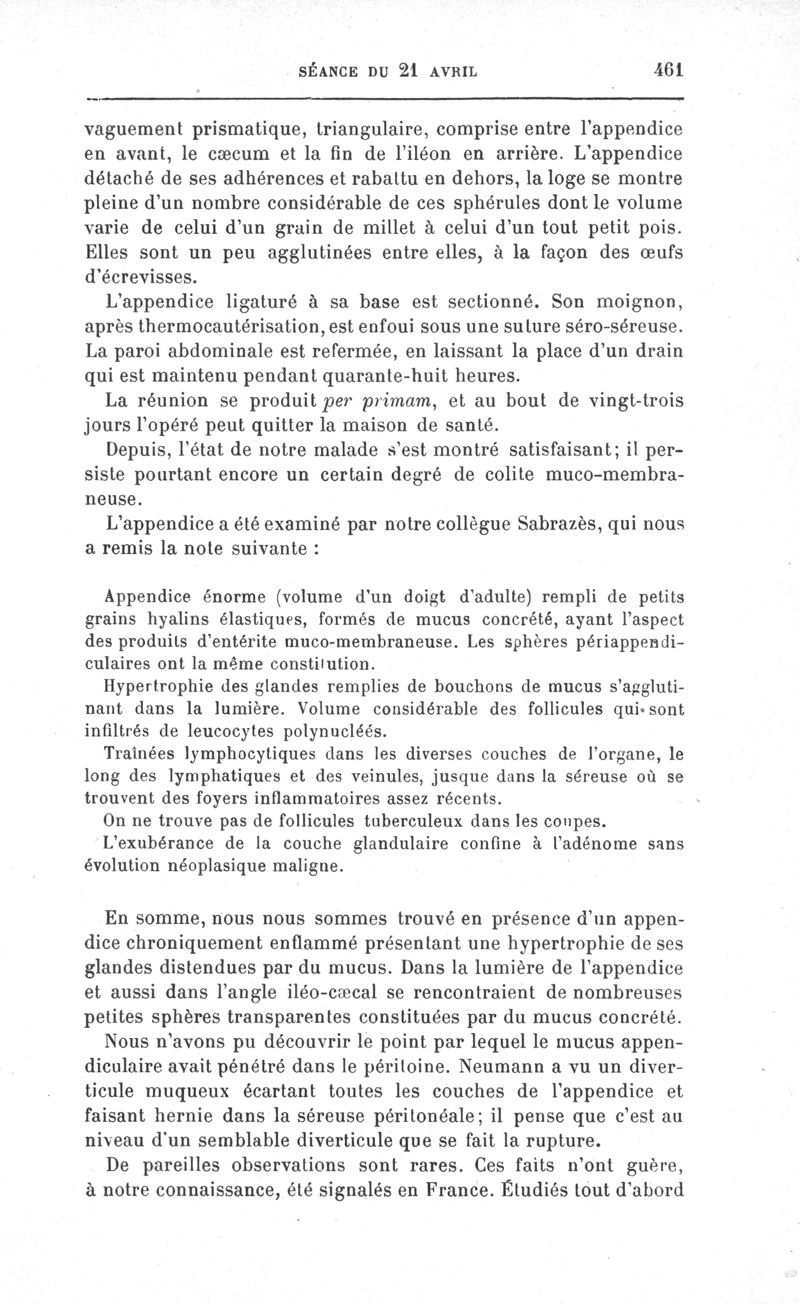 SÉANCE DU 21 AVRIL 461

vaguement prismatique, triangulaire, comprise entre l'appendice en avant, le cæcum et la fin de l'iléon en arrière. L'appendice détaché de ses adhérences et rabattu en dehors, la loge se montre pleine d'un nombre considérable de ces sphérules dont le volume varie de celui d'un grain de millet à celui d'un tout petit pois. Elles sont un peu agglutinées entre elles, à la façon des œufs d'écrevisses.

L'appendice ligaturé à sa base est sectionné. Son moignon, après thermocautérisation, est enfoui sous une suture séro-séreuse. La paroi abdominale est refermée, en laissant la place d'un drain qui est maintenu pendant quarante-huit heures.

La réunion se produit per primam, et au bout de vingt-trois jours l'opéré peut quitter la maison de santé.

Depuis, l'état de notre malade s'est montré satisfaisant; il persiste pourtant encore un certain degré de colite muco-membraneuse.

L'appendice a été examiné par notre collègue Sabrazès, qui nous a remis la note suivante :

Appendice énorme (volume d'un doigt d'adulte) rempli de petits grains hyalins élastiques, formés de mucus concrété, ayant l'aspect des produits d'entérite muco-membraneuse. Les sphères périappendiculaires ont la même constitution.

Hypertrophie des glandes remplies de bouchons de mucus s'agglutinant dans la lumière. Volume considérable des follicules qui sont infiltrés de leucocytes polynucléés.

Traînées lymphocytiques dans les diverses couches de l'organe, le long des lymphatiques et des veinules, jusque dans la séreuse où se trouvent des foyers inflammatoires assez récents.

On ne trouve pas de follicules tuberculeux dans les coupes.

L'exubérance de la couche glandulaire confine à l'adénome sans évolution néoplasique maligne.

En somme, nous nous sommes trouvé en présence d'un appendice chroniquement enflammé présentant une hypertrophie de ses glandes distendues par du mucus. Dans la lumière de l'appendice et aussi dans l'angle iléo-cæcal se rencontraient de nombreuses petites sphères transparentes constituées par du mucus concrété.

Nous n'avons pu découvrir le point par lequel le mucus appendiculaire avait pénétré dans le péritoine. Neumann a vu un diverticule muqueux écartant toutes les couches de l'appendice et faisant hernie dans la séreuse péritonéale; il pense que c'est au niveau d'un semblable diverticule que se fait la rupture.

De pareilles observations sont rares. Ces faits n'ont guère, à notre connaissance, été signalés en France. Étudiés tout d'abord